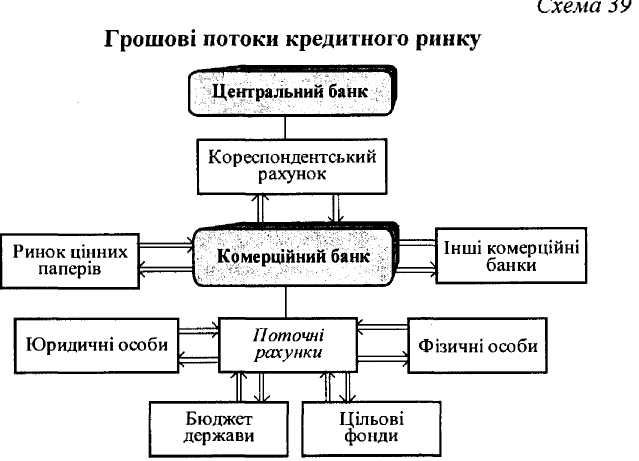 Схема 39

Грошові потоки кредитного ринку

Центральний банк

Кореспондентський рахунок

Ринок цінних паперів

Комерційний банк

Інші комерційні банки

Юридичні особи

Поточні рахунки

Фізичні особи

Бюджет держави

Цільові фонди